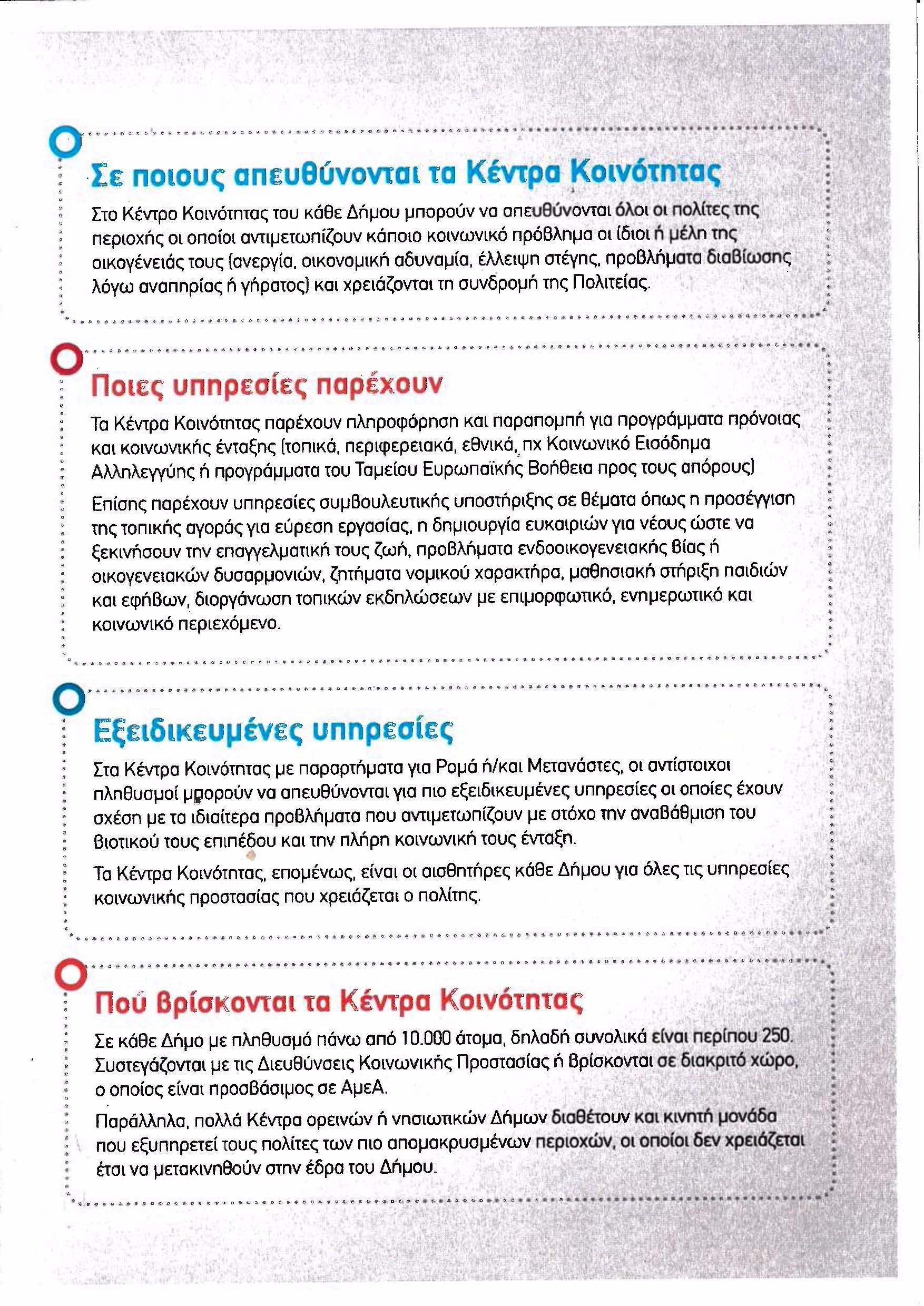 Σε ποιους απευθύνονται τα Κέντρα Κοινότητας

Στο Κέντρο Κοινότητας του κάθε Δήμου μπορούν να απευθύνονται όλοι οι πολίτες της περιοχής οι οποίοι αντιμετωπίζουν κάποιο κοινωνικό πρόβλημα οι ίδιοι ή μέλη της οικογένειάς τους (ανεργία, οικονομική αδυναμία, έλλειψη στέγης, προβλήματα διαβίωσης λόγω αναπηρίας ή γήρατος) και χρειάζονται τη συνδρομή της Πολιτείας.

Ποιες υπηρεσίες παρέχουν

Τα Κέντρα Κοινότητας παρέχουν πληροφόρηση και παραπομπή για προγράμματα πρόνοιας και κοινωνικής ένταξης (τοπικά, περιφερειακά, εθνικά, πχ Κοινωνικό Εισόδημα Αλληλεγγύης ή προγράμματα του Ταμείου Ευρωπαϊκής Βοήθεια προς τους απόρους)

Επίσης παρέχουν υπηρεσίες συμβουλευτικής υποστήριξης σε θέματα όπως η προσέγγιση της τοπικής αγοράς για εύρεση εργασίας, η δημιουργία ευκαιριών για νέους ώστε να ξεκινήσουν την επαγγελματική τους ζωή, προβλήματα ενδοοικογενειακής βίας ή οικογενειακών δυσαρμονιών, ζητήματα νομικού χαρακτήρα, μαθησιακή στήριξη παιδιών και εφήβων, διοργάνωση τοπικών εκδηλώσεων με επιμορφωτικό, ενημερωτικό και κοινωνικό περιεχόμενο.

Εξειδικευμένες υπηρεσίες

Στα Κέντρα Κοινότητας με παραρτήματα για Ρομά ή/και Μετανάστες, οι αντίστοιχοι πληθυσμοί μπορούν να απευθύνονται για πιο εξειδικευμένες υπηρεσίες οι οποίες έχουν σχέση με τα ιδιαίτερα προβλήματα που αντιμετωπίζουν με στόχο την αναβάθμιση του βιοτικού τους επιπέδου και την πλήρη κοινωνική τους ένταξη.

Τα Κέντρα Κοινότητας, επομένως, είναι οι αισθητήρες κάθε Δήμου για όλες τις υπηρεσίες κοινωνικής προστασίας που χρειάζεται ο πολίτης.

Πού βρίσκονται τα Κέντρα Κοινότητας

Σε κάθε Δήμο με πληθυσμό πάνω από 10.000 άτομα, δηλαδή συνολικά είναι περίπου 250. Συστεγάζονται με τις Διευθύνσεις Κοινωνικής Προστασίας ή βρίσκονται σε διακριτό χώρο, ο οποίος είναι προσβάσιμος σε ΑμεΑ.

Παράλληλα, πολλά Κέντρα ορεινών ή νησιωτικών Δήμων διαθέτουν και κινητή μονάδα που εξυπηρετεί τους πολίτες των πιο απομακρυσμένων περιοχών, οι οποίοι δεν χρειάζεται έτσι να μετακινηθούν στην έδρα του Δήμου.